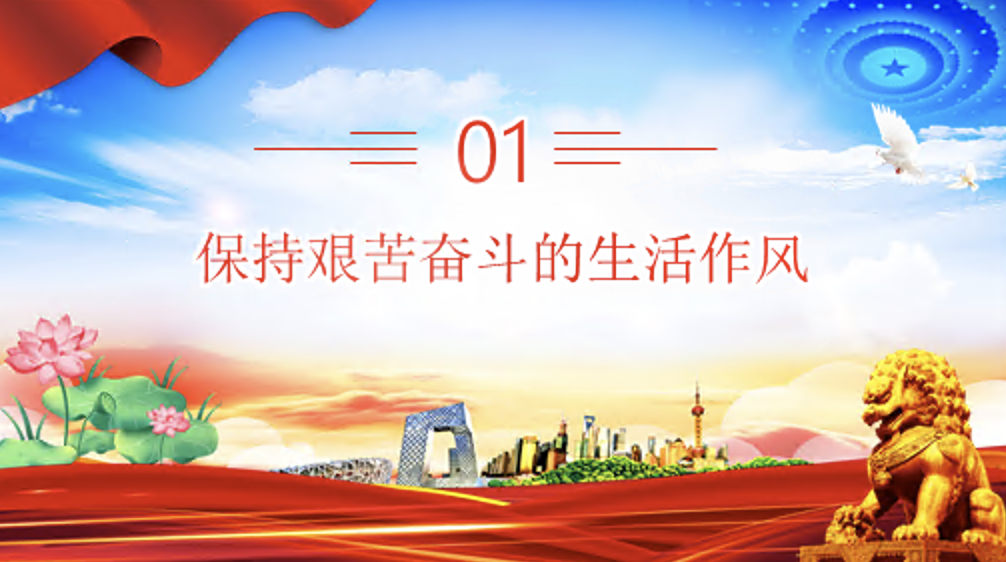 01

保持艰苦奋斗的生活作风